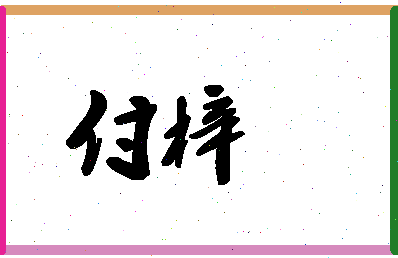 付梓